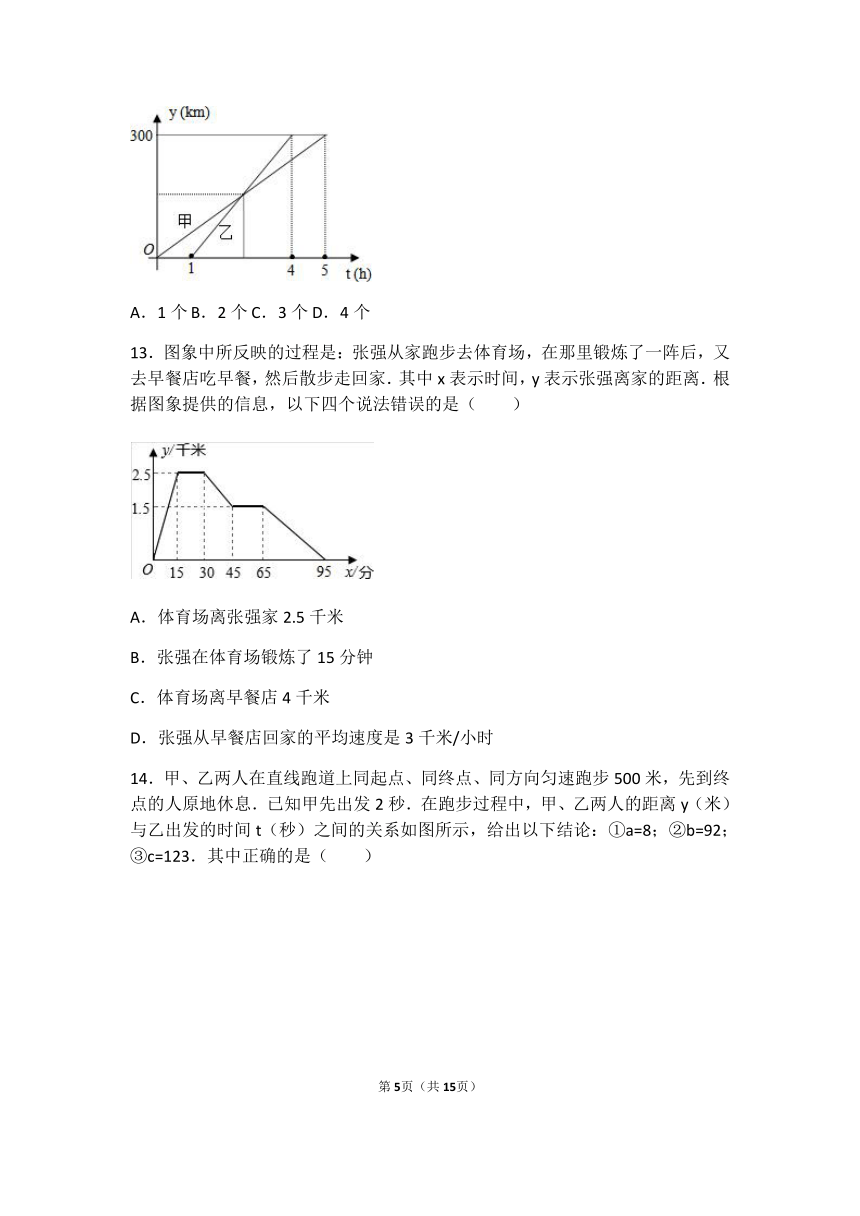 y (km)
300
甲
乙
O
1
4
5
t (h)

A．1 个 B．2 个 C．3 个 D．4 个

13．图象中所反映的过程是：张强从家跑步去体育场，在那里锻炼了一阵后，又去早餐店吃早餐，然后散步走回家．其中 x 表示时间，y 表示张强离家的距离．根据图象提供的信息，以下四个说法错误的是（　　）

y/千米
2.5
1.5
O
15
30
45
65
95
x/分

A．体育场离张强家 2.5 千米

B．张强在体育场锻炼了 15 分钟

C．体育场离早餐店 4 千米

D．张强从早餐店回家的平均速度是 3 千米/小时

14．甲、乙两人在直线跑道上同起点、同终点、同方向匀速跑步 500 米，先到终点的人原地休息．已知甲先出发 2 秒．在跑步过程中，甲、乙两人的距离 y（米）与乙出发的时间 t（秒）之间的关系如图所示，给出以下结论：①a=8；②b=92；③c=123．其中正确的是（　　）

第 5 页（共 15 页）